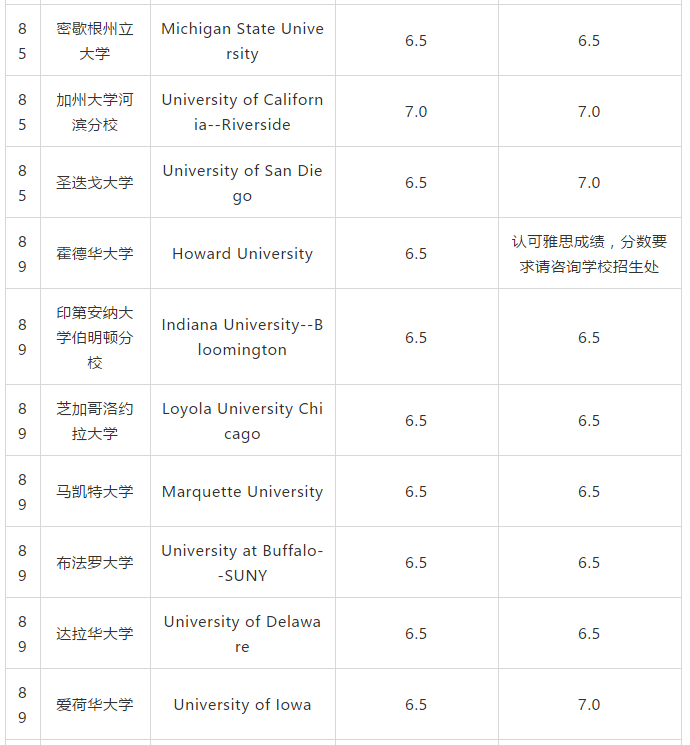 | | | | | |
|---|---|---|---|---|
| 85 | 密歇根州立大学 | Michigan State University | 6.5 | 6.5 |
| 85 | 加州大学河滨分校 | University of California--Riverside | 7.0 | 7.0 |
| 85 | 圣迭戈大学 | University of San Diego | 6.5 | 7.0 |
| 89 | 霍德华大学 | Howard University | 6.5 | 认可雅思成绩，分数要求请咨询学校招生处 |
| 89 | 印第安纳大学伯明顿分校 | Indiana University--Bloomington | 6.5 | 6.5 |
| 89 | 芝加哥洛约拉大学 | Loyola University Chicago | 6.5 | 6.5 |
| 89 | 马凯特大学 | Marquette University | 6.5 | 6.5 |
| 89 | 布法罗大学 | University at Buffalo--SUNY | 6.5 | 6.5 |
| 89 | 达拉华大学 | University of Delaware | 6.5 | 6.5 |
| 89 | 爱荷华大学 | University of Iowa | 6.5 | 7.0 |